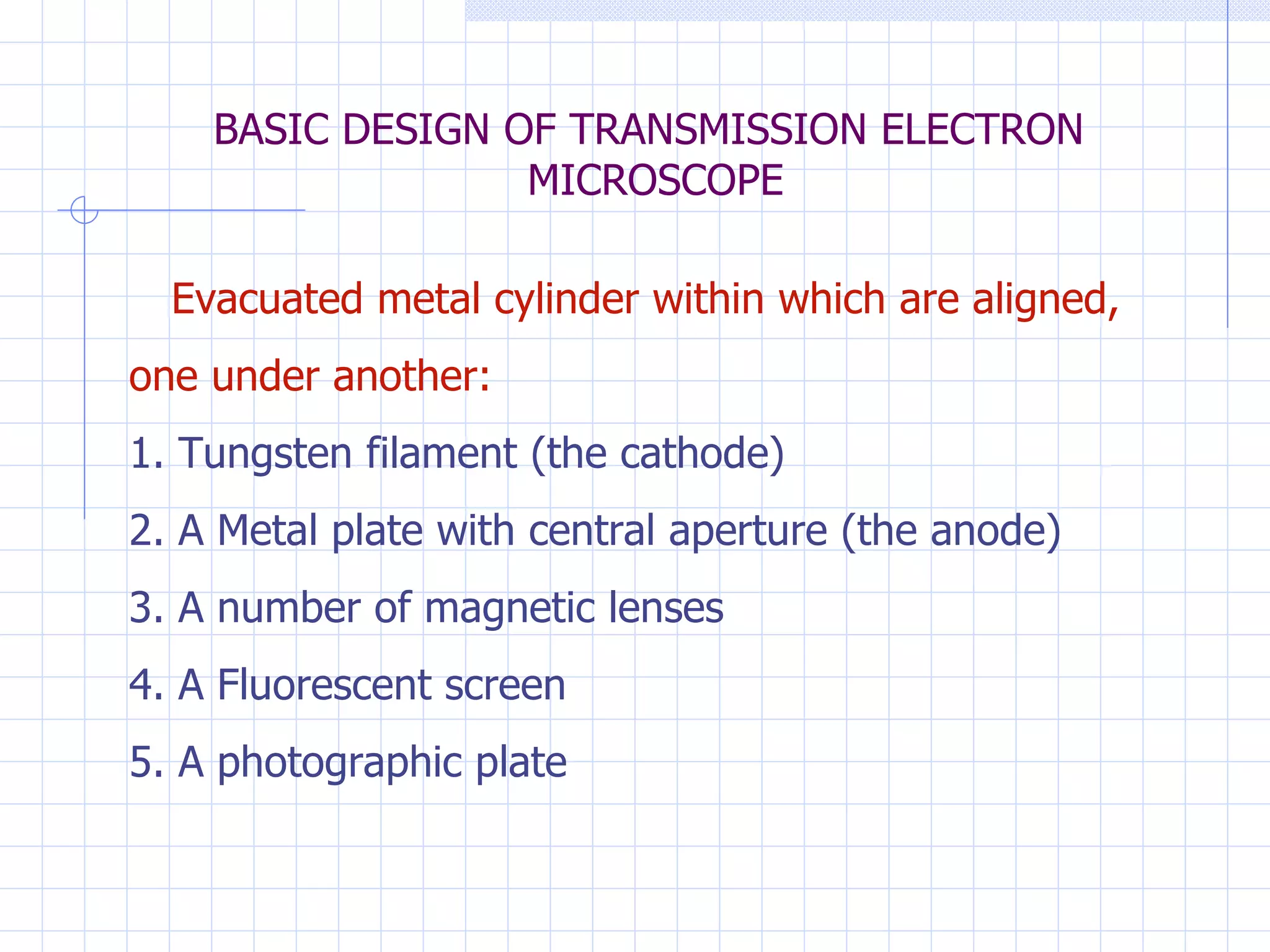 BASIC DESIGN OF TRANSMISSION ELECTRON MICROSCOPE

Evacuated metal cylinder within which are aligned, one under another:

1. Tungsten filament (the cathode)

2. A Metal plate with central aperture (the anode)

3. A number of magnetic lenses

4. A Fluorescent screen

5. A photographic plate